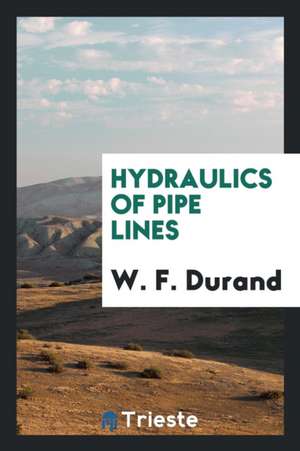 HYDRAULICS OF PIPE LINES

W. F. Durand

Trieste